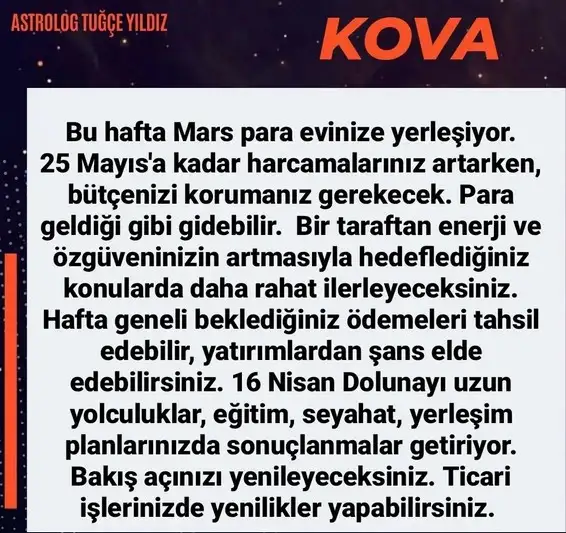 ASTROLOG TUĞÇE YILDIZ

KOVA

Bu hafta Mars para evinize yerleşiyor. 25 Mayıs'a kadar harcamalarınız artarken, bütçenizi korumanız gerekecek. Para geldiği gibi gidebilir. Bir taraftan enerji ve özgüveninizin artmasıyla hedeflediğiniz konularda daha rahat ilerleyeceksiniz. Hafta geneli beklediğiniz ödemeleri tahsil edebilir, yatırımlardan şans elde edebilirsiniz. 16 Nisan Dolunayı uzun yolculuklar, eğitim, seyahat, yerleşim planlarınızda sonuçlanmalar getiriyor. Bakış açınızı yenileyeceksiniz. Ticari işlerinizde yenilikler yapabilirsiniz.